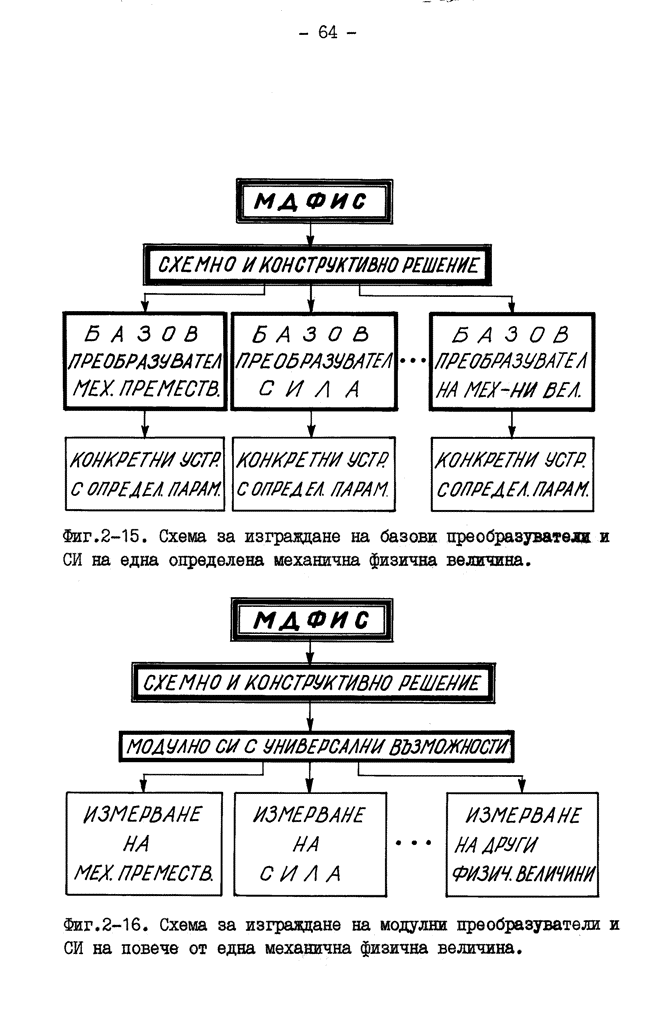 - 64 -

МДФИС

СХЕМНО И КОНСТРУКТИВНО РЕШЕНИЕ

БАЗОВ ПРЕОБРАЗУВАТЕЛ МЕХ. ПРЕМЕСТВ.

БАЗОВ ПРЕОБРАЗУВАТЕЛ СИЛА

...

БАЗОВ ПРЕОБРАЗУВАТЕЛ НА МЕХ-НИ ВЕЛ.

КОНКРЕТНИ УСТР. С ОПРЕДЕЛ. ПАРАМ.

КОНКРЕТНИ УСТР. С ОПРЕДЕЛ. ПАРАМ.

КОНКРЕТНИ УСТР. С ОПРЕДЕЛ. ПАРАМ.

Фиг.2-15. Схема за изграждане на базови преобразуватели и СИ на една определена механична физична величина.

МДФИС

СХЕМНО И КОНСТРУКТИВНО РЕШЕНИЕ

МОДУЛНО СИ С УНИВЕРСАЛНИ ВЪЗМОЖНОСТИ

ИЗМЕРВАНЕ НА МЕХ. ПРЕМЕСТВ.

ИЗМЕРВАНЕ НА СИЛА

...

ИЗМЕРВАНЕ НА ДРУГИ ФИЗИЧ. ВЕЛИЧИНИ

Фиг.2-16. Схема за изграждане на модулни преобразуватели и СИ на повече от една механична физична величина.